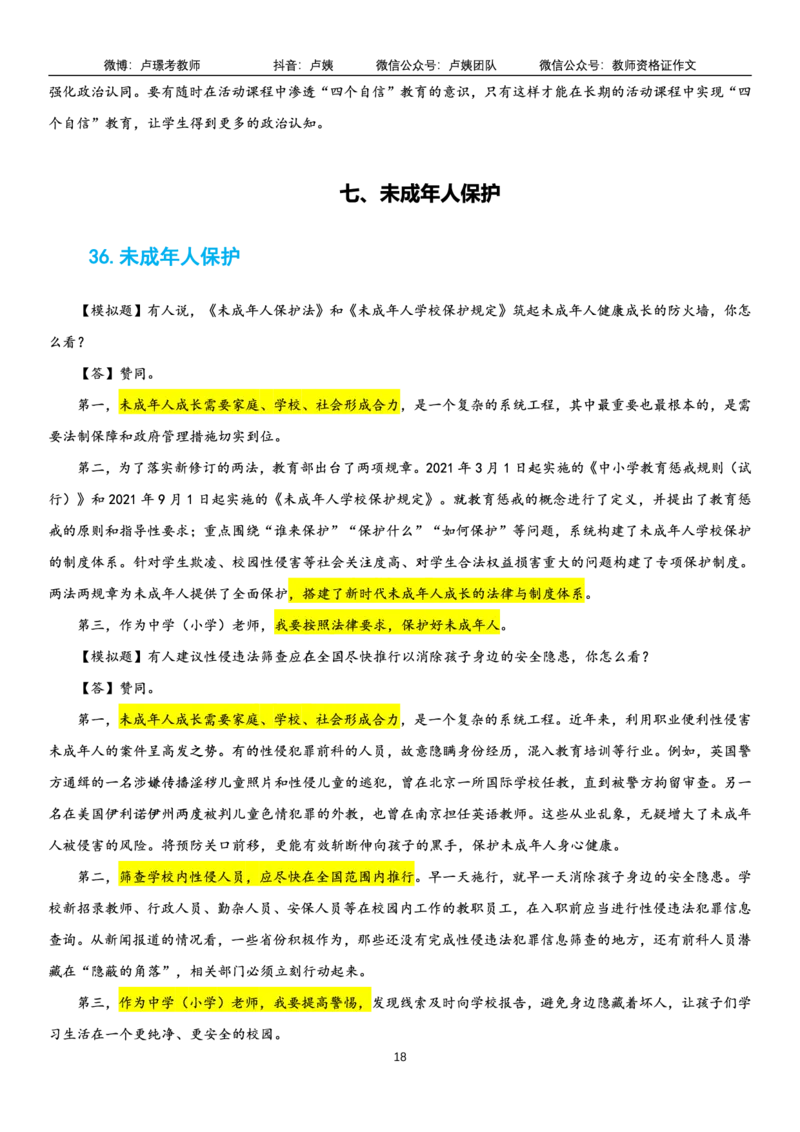 微博：卢璟考教师　　抖音：卢姨　　微信公众号：卢姨团队　　微信公众号：教师资格证作文

强化政治认同。要有随时在活动课程中渗透“四个自信”教育的意识，只有这样才能在长期的活动课程中实现“四个自信”教育，让学生得到更多的政治认知。

七、未成年人保护

36.未成年人保护

【模拟题】有人说，《未成年人保护法》和《未成年人学校保护规定》筑起未成年人健康成长的防火墙，你怎么看？

【答】赞同。

第一，未成年人成长需要家庭、学校、社会形成合力，是一个复杂的系统工程，其中最重要也最根本的，是需要法制保障和政府管理措施切实到位。

第二，为了落实新修订的两法，教育部出台了两项规章。2021 年 3 月 1 日起实施的《中小学教育惩戒规则（试行）》和 2021 年 9 月 1 日起实施的《未成年人学校保护规定》。就教育惩戒的概念进行了定义，并提出了教育惩戒的原则和指导性要求；重点围绕“谁来保护”“保护什么”“如何保护”等问题，系统构建了未成年人学校保护的制度体系。针对学生欺凌、校园性侵害等社会关注度高、对学生合法权益损害重大的问题构建了专项保护制度。两法两规章为未成年人提供了全面保护，搭建了新时代未成年人成长的法律与制度体系。

第三，作为中学（小学）老师，我要按照法律要求，保护好未成年人。

【模拟题】有人建议性侵违法筛查应在全国尽快推行以消除孩子身边的安全隐患，你怎么看？

【答】赞同。

第一，未成年人成长需要家庭、学校、社会形成合力，是一个复杂的系统工程。近年来，利用职业便利性侵害未成年人的案件呈高发之势。有的性侵犯罪前科的人员，故意隐瞒身份经历，混入教育培训等行业。例如，英国警方通缉的一名涉嫌传播淫秽儿童照片和性侵儿童的逃犯，曾在北京一所国际学校任教，直到被警方拘留审查。另一名在美国伊利诺伊州两度被判儿童色情犯罪的外教，也曾在南京担任英语教师。这些从业乱象，无疑增大了未成年人被侵害的风险。将预防关口前移，更能有效斩断伸向孩子的黑手，保护未成年人身心健康。

第二，筛查学校内性侵人员，应尽快在全国范围内推行。早一天施行，就早一天消除孩子身边的安全隐患。学校新招录教师、行政人员、勤杂人员、安保人员等在校园内工作的教职员工，在入职前应当进行性侵违法犯罪信息查询。从新闻报道的情况看，一些省份积极作为，那些还没有完成性侵违法犯罪信息筛查的地方，还有前科人员潜藏在“隐蔽的角落”，相关部门必须立刻行动起来。

第三，作为中学（小学）老师，我要提高警惕，发现线索及时向学校报告，避免身边隐藏着坏人，让孩子们学习生活在一个更纯净、更安全的校园。

18